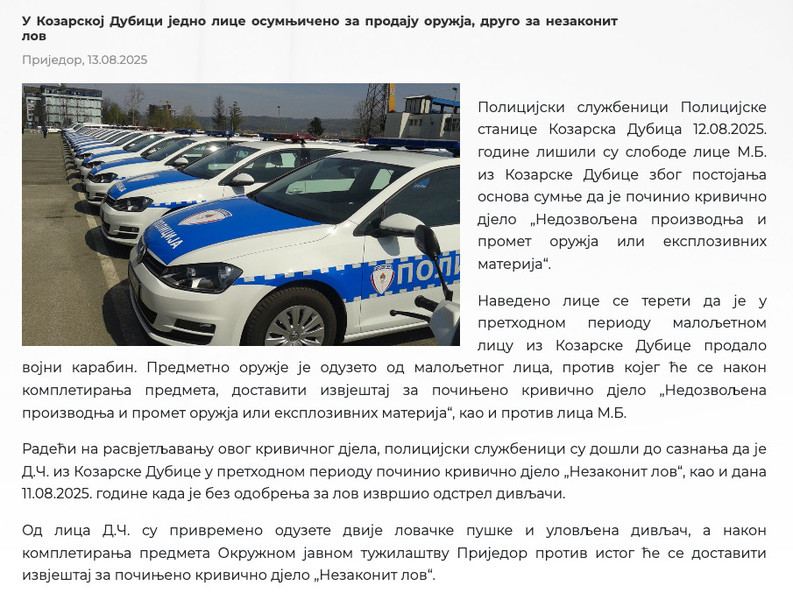 У Козарској Дубици једно лице осумњичено за продају оружја, друго за незаконит лов

Приједор, 13.08.2025

ПОЛИЦИЈА

ПОЛИ

Полицијски службеници Полицијске станице Козарска Дубица 12.08.2025. године лишили су слободе лице М.Б. из Козарске Дубице због постојања основа сумње да је починио кривично дјело „Недозвољена производња и промет оружја или експлозивних материја“.

Наведено лице се терети да је у претходном периоду малољетном лицу из Козарске Дубице продало војни карабин. Предметно оружје је одузето од малољетног лица, против којег ће се након комплетирања предмета, доставити извјештај за почињено кривично дјело „Недозвољена производња и промет оружја или експлозивних материја“, као и против лица М.Б.

Радећи на расвјетљавању овог кривичног дјела, полицијски службеници су дошли до сазнања да је Д.Ч. из Козарске Дубице у претходном периоду починио кривично дјело „Незаконит лов“, као и дана 11.08.2025. године када је без одобрења за лов извршио одстрел дивљачи.

Од лица Д.Ч. су привремено одузете двије ловачке пушке и уловљена дивљач, а након комплетирања предмета Окружном јавном тужилаштву Приједор против истог ће се доставити извјештај за почињено кривично дјело „Незаконит лов“.